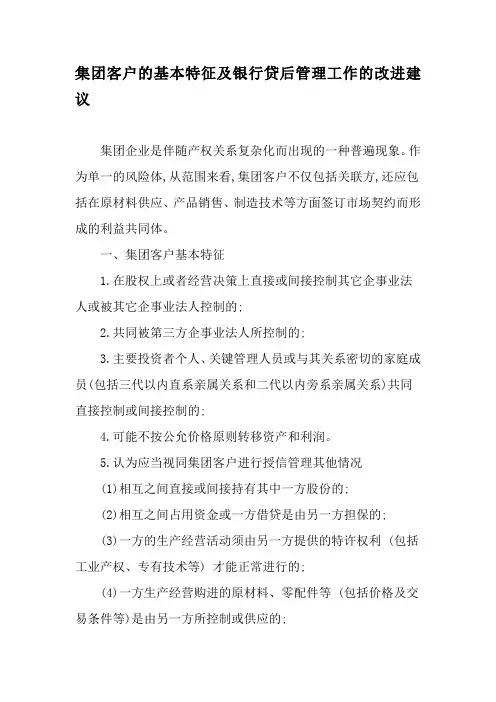 集团客户的基本特征及银行贷后管理工作的改进建议

集团企业是伴随产权关系复杂化而出现的一种普遍现象。作为单一的风险体，从范围来看，集团客户不仅包括关联方，还应包括在原材料供应、产品销售、制造技术等方面签订市场契约而形成的利益共同体。

一、集团客户基本特征

1.在股权上或者经营决策上直接或间接控制其它企事业法人或被其它企事业法人控制的；

2.共同被第三方企事业法人所控制的；

3.主要投资者个人、关键管理人员或与其关系密切的家庭成员（包括三代以内直系亲属关系和二代以内旁系亲属关系）共同直接控制或间接控制的；

4.可能不按公允价格原则转移资产和利润。

5.认为应当视同集团客户进行授信管理其他情况

(1)相互之间直接或间接持有其中一方股份的；

(2)相互之间占用资金或一方借贷是由另一方担保的；

(3)一方的生产经营活动须由另一方提供的特许权利（包括工业产权、专有技术等）才能正常进行的；

(4)一方生产经营购进的原材料、零配件等（包括价格及交易条件等)是由另一方所控制或供应的；